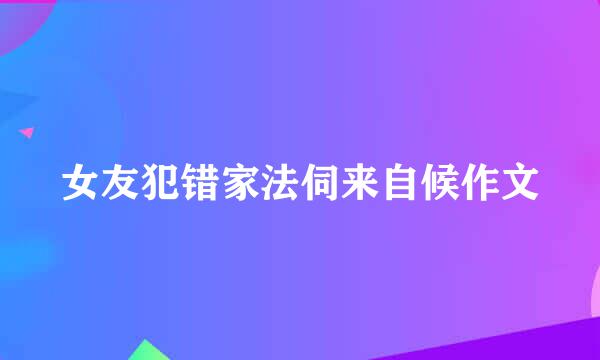 女友犯错家法伺来自候作文